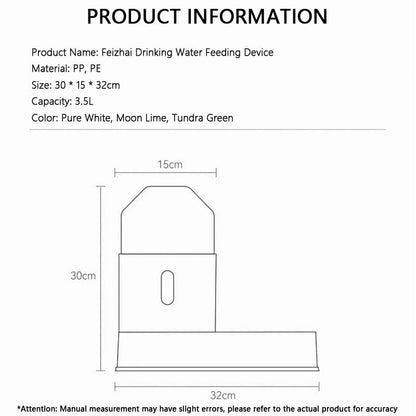 PRODUCT INFORMATION

Product Name: Feizhai Drinking Water Feeding Device
Material: PP, PE
Size: 30 * 15 * 32cm
Capacity: 3.5L
Color: Pure White, Moon Lime, Tundra Green

15cm

30cm

32cm

*Attention: Manual measurement may have slight errors, please refer to the actual product for accuracy